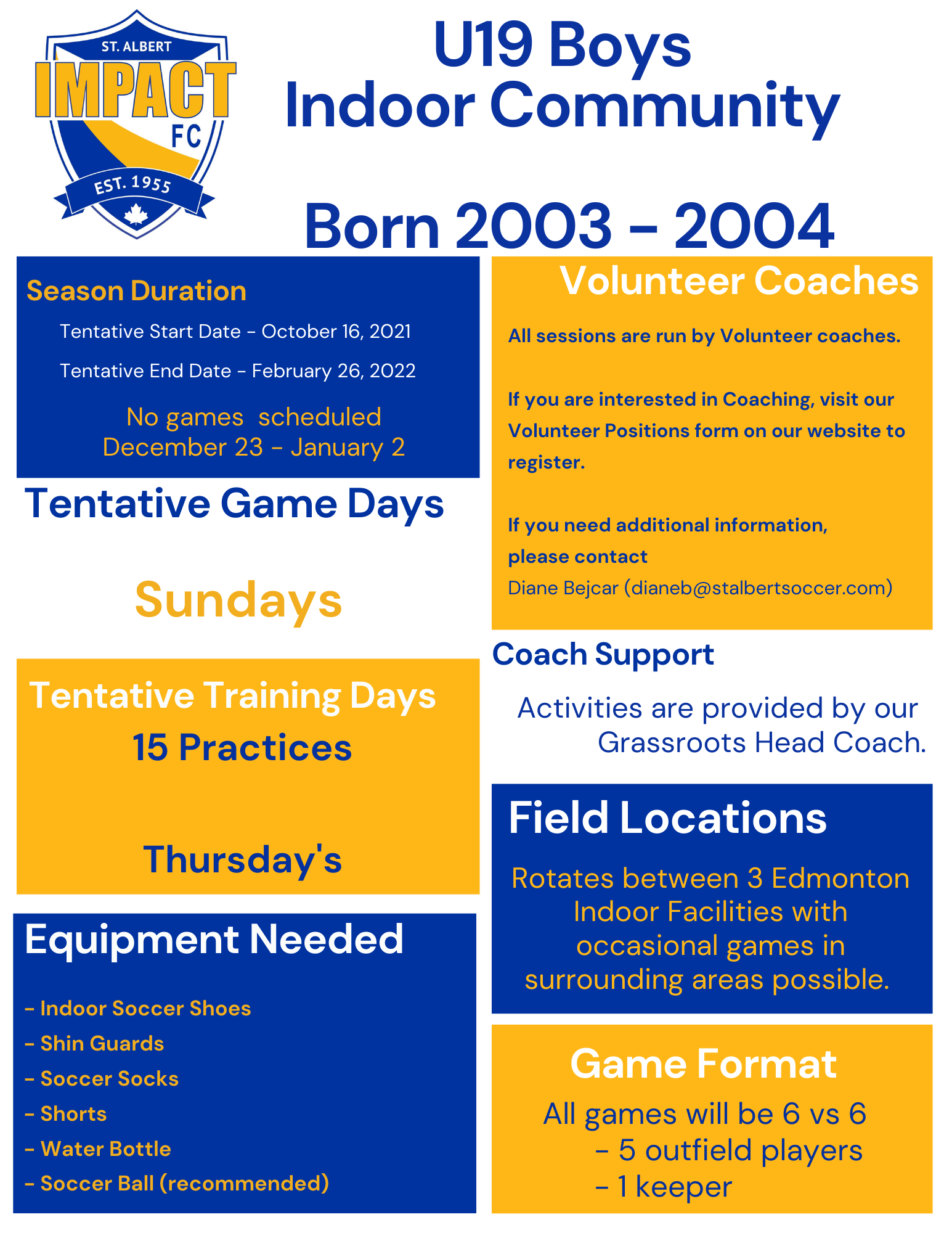 ST. ALBERT
IMPACT
FC
EST. 1955

U19 Boys
Indoor Community

Born 2003 - 2004

Season Duration

Tentative Start Date - October 16, 2021

Tentative End Date - February 26, 2022

No games scheduled December 23 - January 2

Tentative Game Days

Sundays

Tentative Training Days

15 Practices

Thursday's

Equipment Needed

- Indoor Soccer Shoes
- Shin Guards
- Soccer Socks
- Shorts
- Water Bottle
- Soccer Ball (recommended)

Volunteer Coaches

All sessions are run by Volunteer coaches.

If you are interested in Coaching, visit our Volunteer Positions form on our website to register.

If you need additional information, please contact
Diane Bejcar (dianeb@stalbertsoccer.com)

Coach Support

Activities are provided by our Grassroots Head Coach.

Field Locations

Rotates between 3 Edmonton Indoor Facilities with occasional games in surrounding areas possible.

Game Format

All games will be 6 vs 6
- 5 outfield players
- 1 keeper